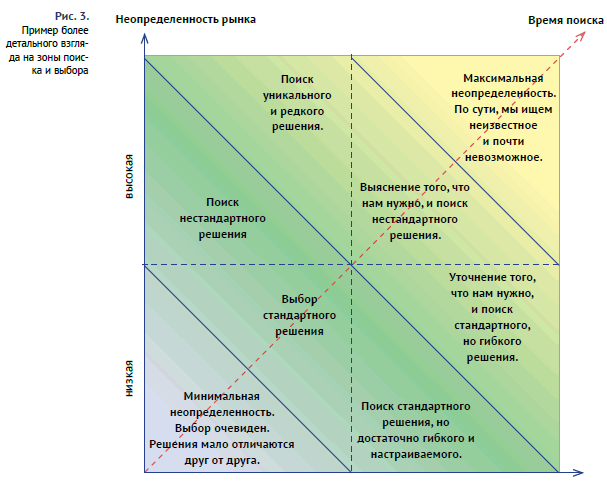 Рис. 3.
Пример более детального взгляда на зоны поиска и выбора

Неопределенность рынка

Время поиска

высокая

низкая

Поиск уникального и редкого решения.

Максимальная неопределенность. По сути, мы ищем неизвестное и почти невозможное.

Поиск нестандартного решения

Выяснение того, что нам нужно, и поиск нестандартного решения.

Выбор стандартного решения

Уточнение того, что нам нужно, и поиск стандартного, но гибкого решения.

Минимальная неопределенность. Выбор очевиден. Решения мало отличаются друг от друга.

Поиск стандартного решения, но достаточно гибкого и настраиваемого.